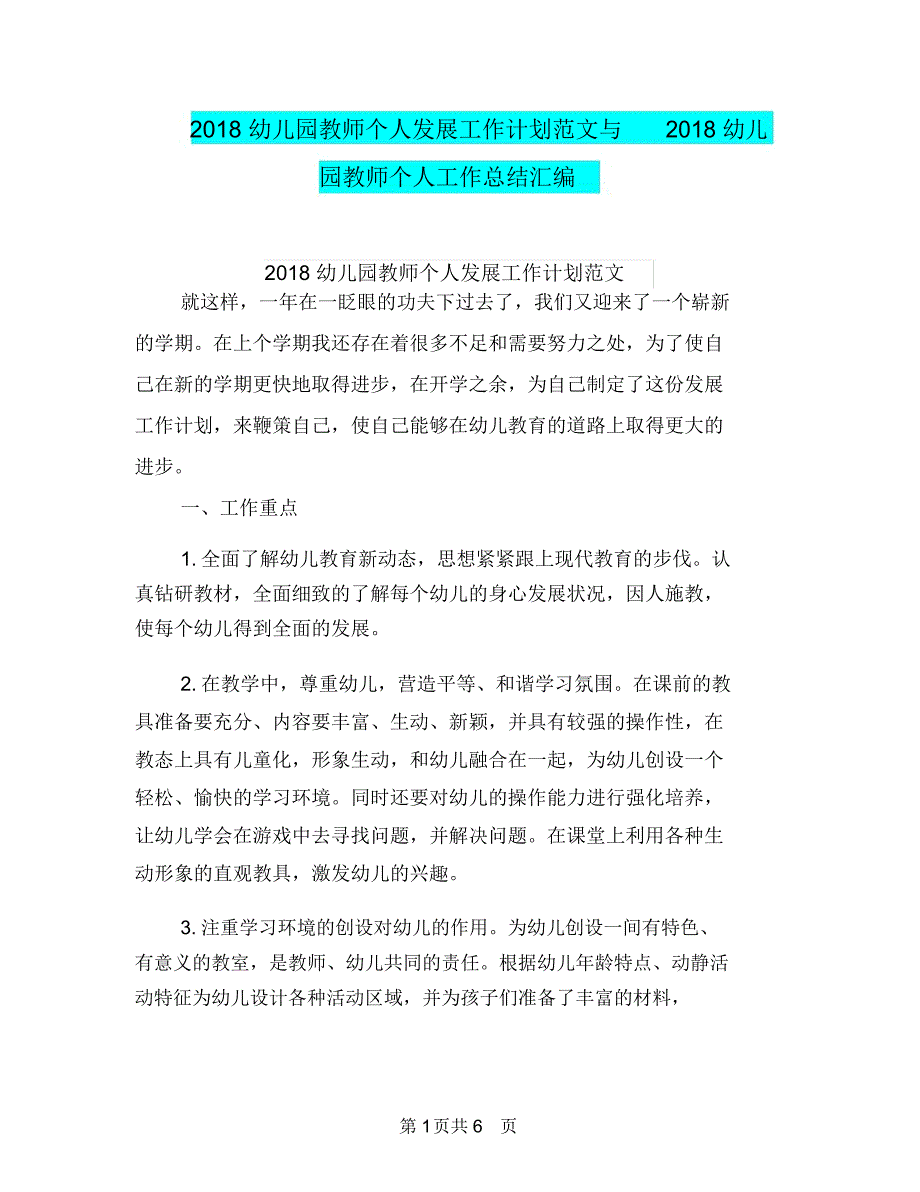 2018 幼儿园教师个人发展工作计划范文与 2018 幼儿园教师个人工作总结汇编

2018 幼儿园教师个人发展工作计划范文

就这样，一年在一眨眼的功夫下过去了，我们又迎来了一个崭新的学期。在上个学期我还存在着很多不足和需要努力之处，为了使自己在新的学期更快地取得进步，在开学之余，为自己制定了这份发展工作计划，来鞭策自己，使自己能够在幼儿教育的道路上取得更大的进步。

一、工作重点

1. 全面了解幼儿教育新动态，思想紧紧跟上现代教育的步伐。认真钻研教材，全面细致的了解每个幼儿的身心发展状况，因人施教，使每个幼儿得到全面的发展。

2. 在教学中，尊重幼儿，营造平等、和谐学习氛围。在课前的教具准备要充分、内容要丰富、生动、新颖，并具有较强的操作性，在教态上具有儿童化，形象生动，和幼儿融合在一起，为幼儿创设一个轻松、愉快的学习环境。同时还要对幼儿的操作能力进行强化培养，让幼儿学会在游戏中去寻找问题，并解决问题。在课堂上利用各种生动形象的直观教具，激发幼儿的兴趣。

3. 注重学习环境的创设对幼儿的作用。为幼儿创设一间有特色、有意义的教室，是教师、幼儿共同的责任。根据幼儿年龄特点、动静活动特征为幼儿设计各种活动区域，并为孩子们准备了丰富的材料，

第 1 页共 6 页